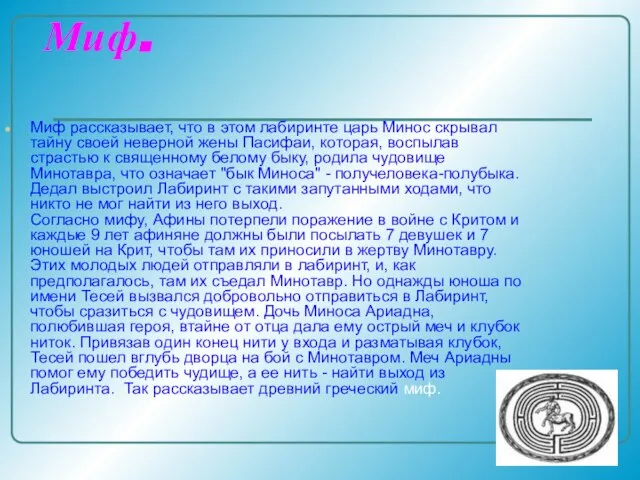 Миф.

Миф рассказывает, что в этом лабиринте царь Минос скрывал тайну своей неверной жены Пасифаи, которая, воспылав страстью к священному белому быку, родила чудовище Минотавра, что означает "бык Миноса" - получеловека-полубыка. Дедал выстроил Лабиринт с такими запутанными ходами, что никто не мог найти из него выход.
Согласно мифу, Афины потерпели поражение в войне с Критом и каждые 9 лет афиняне должны были посылать 7 девушек и 7 юношей на Крит, чтобы там их приносили в жертву Минотавру. Этих молодых людей отправляли в лабиринт, и, как предполагалось, там их съедал Минотавр. Но однажды юноша по имени Тесей вызвался добровольно отправиться в Лабиринт, чтобы сразиться с чудовищем. Дочь Миноса Ариадна, полюбившая героя, втайне от отца дала ему острый меч и клубок ниток. Привязав один конец нити у входа и разматывая клубок, Тесей пошел вглубь дворца на бой с Минотавром. Меч Ариадны помог ему победить чудище, а ее нить - найти выход из Лабиринта. Так рассказывает древний греческий миф.